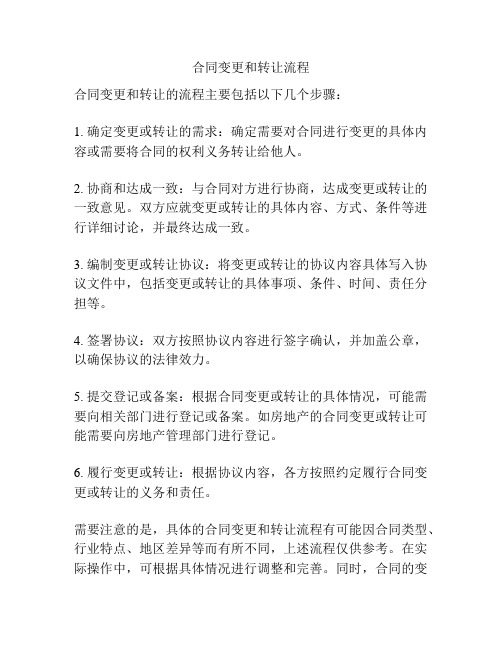 合同变更和转让流程

合同变更和转让的流程主要包括以下几个步骤：

1. 确定变更或转让的需求：确定需要对合同进行变更的具体内容或需要将合同的权利义务转让给他人。

2. 协商和达成一致：与合同对方进行协商，达成变更或转让的一致意见。双方应就变更或转让的具体内容、方式、条件等进行详细讨论，并最终达成一致。

3. 编制变更或转让协议：将变更或转让的协议内容具体写入协议文件中，包括变更或转让的具体事项、条件、时间、责任分担等。

4. 签署协议：双方按照协议内容进行签字确认，并加盖公章，以确保协议的法律效力。

5. 提交登记或备案：根据合同变更或转让的具体情况，可能需要向相关部门进行登记或备案。如房地产的合同变更或转让可能需要向房地产管理部门进行登记。

6. 履行变更或转让：根据协议内容，各方按照约定履行合同变更或转让的义务和责任。

需要注意的是，具体的合同变更和转让流程有可能因合同类型、行业特点、地区差异等而有所不同，上述流程仅供参考。在实际操作中，可根据具体情况进行调整和完善。同时，合同的变